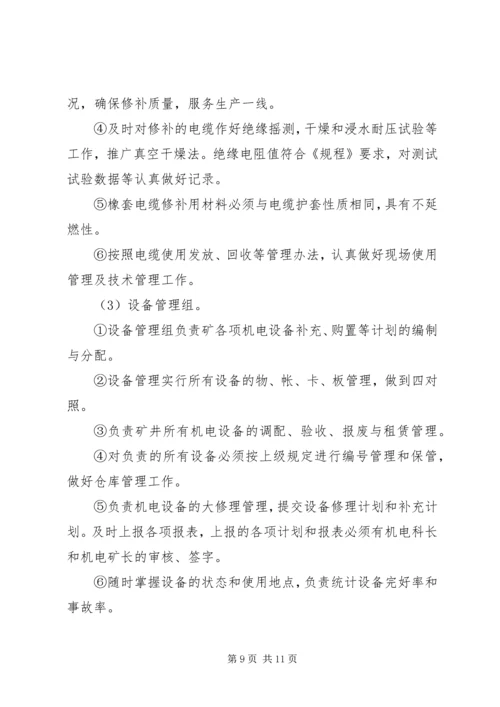 况，确保修补质量，服务生产一线。

④及时对修补的电缆作好绝缘摇测，干燥和浸水耐压试验等工作，推广真空干燥法。绝缘电阻值符合《规程》要求，对测试试验数据等认真做好记录。

⑤橡套电缆修补用材料必须与电缆护套性质相同，具有不延燃性。

⑥按照电缆使用发放、回收等管理办法，认真做好现场使用管理及技术管理工作。

（3）设备管理组。

①设备管理组负责矿各项机电设备补充、购置等计划的编制与分配。

②设备管理实行所有设备的物、帐、卡、板管理，做到四对照。

③负责矿井所有机电设备的调配、验收、报废与租赁管理。

④对负责的所有设备必须按上级规定进行编号管理和保管，做好仓库管理工作。

⑤负责机电设备的大修理管理，提交设备修理计划和补充计划。及时上报各项报表，上报的各项计划和报表必须有机电科长和机电矿长的审核、签字。

⑥随时掌握设备的状态和使用地点，负责统计设备完好率和事故率。

第 9 页 共 11 页